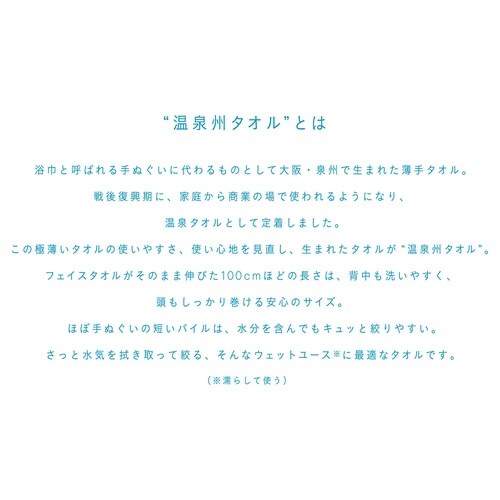 “温泉州タオル”とは

浴巾と呼ばれる手ぬぐいに代わるものとして大阪・泉州で生まれた薄手タオル。
戦後復興期に、家庭から商業の場で使われるようになり、
温泉タオルとして定着しました。
この極薄いタオルの使いやすさ、使い心地を見直し、生まれたタオルが“温泉州タオル”。
フェイスタオルがそのまま伸びた100cmほどの長さは、背中も洗いやすく、
頭もしっかり巻ける安心のサイズ。
ほぼ手ぬぐいの短いパイルは、水分を含んでもキュッと絞りやすい。
さっと水気を拭き取って絞る、そんなウェットユース※に最適なタオルです。
（※濡らして使う）